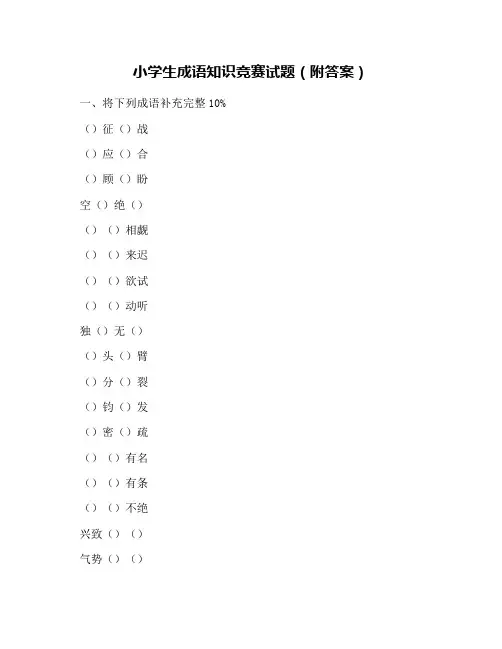 小学生成语知识竞赛试题（附答案）

一、将下列成语补充完整10%

（）征（）战

（）应（）合

（）顾（）盼

空（）绝（）

（）（）相觑

（）（）来迟

（）（）欲试

（）（）动听

独（）无（）

（）头（）臂

（）分（）裂

（）钧（）发

（）密（）疏

（）（）有名

（）（）有条

（）（）不绝

兴致（）（）

气势（）（）